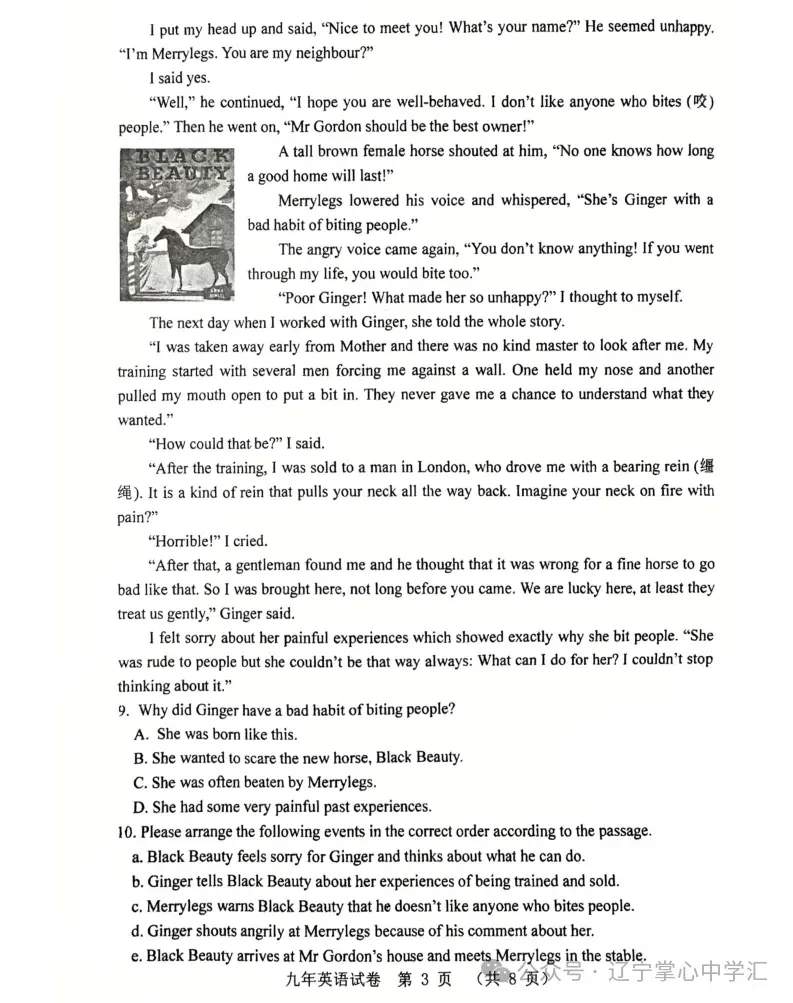 I put my head up and said, "Nice to meet you! What's your name?" He seemed unhappy. "I'm Merrylegs. You are my neighbour?"

I said yes.

"Well," he continued, "I hope you are well-behaved. I don't like anyone who bites (咬) people." Then he went on, "Mr Gordon should be the best owner!"

BLACK BEAUTY

A tall brown female horse shouted at him, "No one knows how long a good home will last!"

Merrylegs lowered his voice and whispered, "She's Ginger with a bad habit of biting people."

The angry voice came again, "You don't know anything! If you went through my life, you would bite too."

"Poor Ginger! What made her so unhappy?" I thought to myself.

The next day when I worked with Ginger, she told the whole story.

"I was taken away early from Mother and there was no kind master to look after me. My training started with several men forcing me against a wall. One held my nose and another pulled my mouth open to put a bit in. They never gave me a chance to understand what they wanted."

"How could that be?" I said.

"After the training, I was sold to a man in London, who drove me with a bearing rein (缰绳). It is a kind of rein that pulls your neck all the way back. Imagine your neck on fire with pain?"

"Horrible!" I cried.

"After that, a gentleman found me and he thought that it was wrong for a fine horse to go bad like that. So I was brought here, not long before you came. We are lucky here, at least they treat us gently," Ginger said.

I felt sorry about her painful experiences which showed exactly why she bit people. "She was rude to people but she couldn't be that way always: What can I do for her? I couldn't stop thinking about it."

9. Why did Ginger have a bad habit of biting people?
A. She was born like this.
B. She wanted to scare the new horse, Black Beauty.
C. She was often beaten by Merrylegs.
D. She had some very painful past experiences.

10. Please arrange the following events in the correct order according to the passage.
a. Black Beauty feels sorry for Ginger and thinks about what he can do.
b. Ginger tells Black Beauty about her experiences of being trained and sold.
c. Merrylegs warns Black Beauty that he doesn't like anyone who bites people.
d. Ginger shouts angrily at Merrylegs because of his comment about her.
e. Black Beauty arrives at Mr Gordon's house and meets Merrylegs in the stable.

九年英语试卷 第 3 页 (共 8 页)

公众号 · 辽宁掌心中学汇